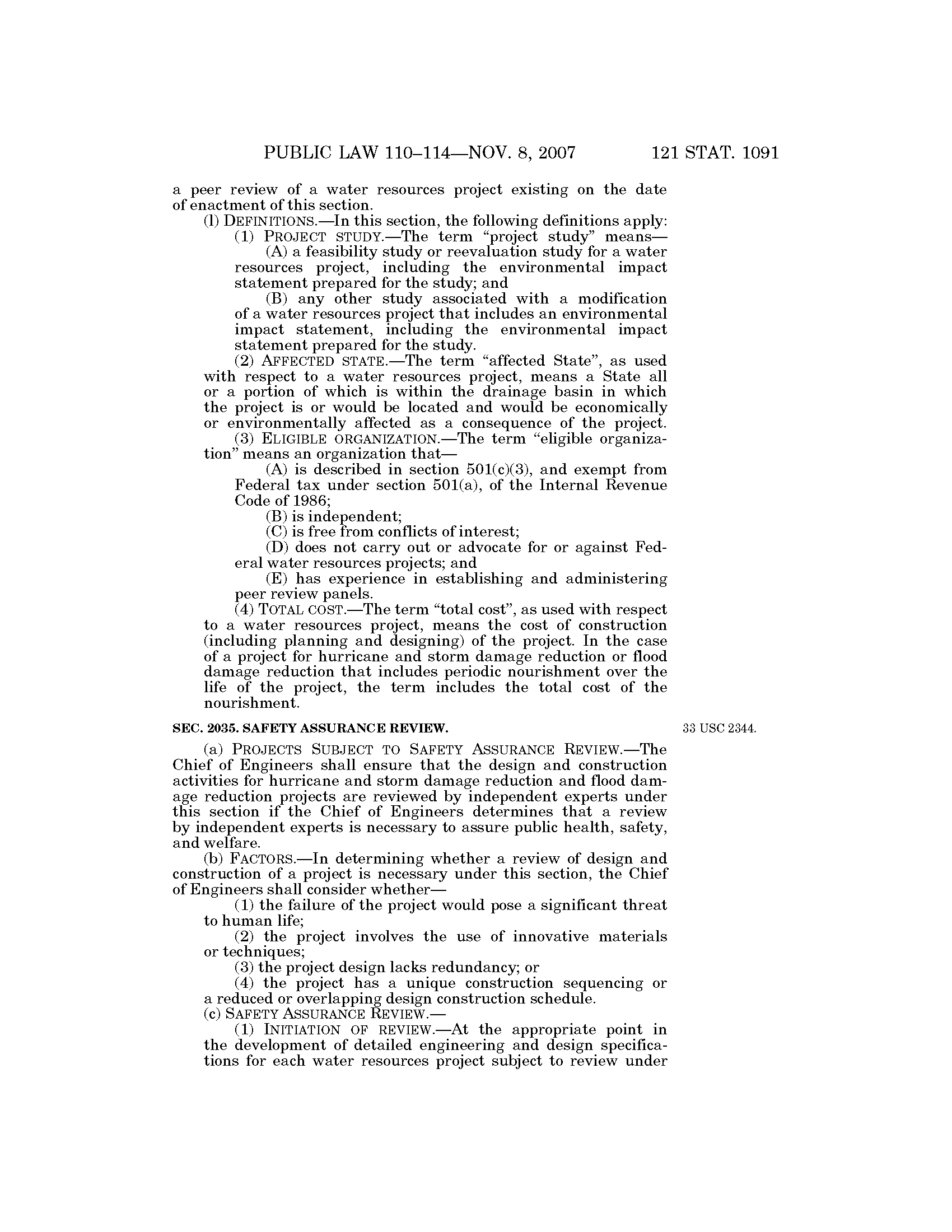 PUBLIC LAW 110–114—NOV. 8, 2007 121 STAT. 1091

a peer review of a water resources project existing on the date of enactment of this section.

(l) DEFINITIONS.—In this section, the following definitions apply:

(1) PROJECT STUDY.—The term "project study" means—

(A) a feasibility study or reevaluation study for a water resources project, including the environmental impact statement prepared for the study; and

(B) any other study associated with a modification of a water resources project that includes an environmental impact statement, including the environmental impact statement prepared for the study.

(2) AFFECTED STATE.—The term "affected State", as used with respect to a water resources project, means a State all or a portion of which is within the drainage basin in which the project is or would be located and would be economically or environmentally affected as a consequence of the project.

(3) ELIGIBLE ORGANIZATION.—The term "eligible organization" means an organization that—

(A) is described in section 501(c)(3), and exempt from Federal tax under section 501(a), of the Internal Revenue Code of 1986;

(B) is independent;

(C) is free from conflicts of interest;

(D) does not carry out or advocate for or against Federal water resources projects; and

(E) has experience in establishing and administering peer review panels.

(4) TOTAL COST.—The term "total cost", as used with respect to a water resources project, means the cost of construction (including planning and designing) of the project. In the case of a project for hurricane and storm damage reduction or flood damage reduction that includes periodic nourishment over the life of the project, the term includes the total cost of the nourishment.

SEC. 2035. SAFETY ASSURANCE REVIEW.

33 USC 2344.

(a) PROJECTS SUBJECT TO SAFETY ASSURANCE REVIEW.—The Chief of Engineers shall ensure that the design and construction activities for hurricane and storm damage reduction and flood damage reduction projects are reviewed by independent experts under this section if the Chief of Engineers determines that a review by independent experts is necessary to assure public health, safety, and welfare.

(b) FACTORS.—In determining whether a review of design and construction of a project is necessary under this section, the Chief of Engineers shall consider whether—

(1) the failure of the project would pose a significant threat to human life;

(2) the project involves the use of innovative materials or techniques;

(3) the project design lacks redundancy; or

(4) the project has a unique construction sequencing or a reduced or overlapping design construction schedule.

(c) SAFETY ASSURANCE REVIEW.—

(1) INITIATION OF REVIEW.—At the appropriate point in the development of detailed engineering and design specifications for each water resources project subject to review under